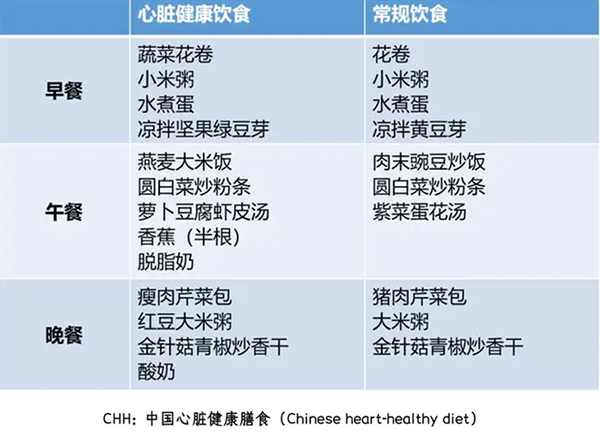 |  | 心脏健康饮食 | 常规饮食 |
|---|---|---|
| 早餐 | 蔬菜花卷 小米粥 水煮蛋 凉拌坚果绿豆芽 | 花卷 小米粥 水煮蛋 凉拌黄豆芽 |
| 午餐 | 燕麦大米饭 圆白菜炒粉条 萝卜豆腐虾皮汤 香蕉（半根） 脱脂奶 | 肉末豌豆炒饭 圆白菜炒粉条 紫菜蛋花汤 |
| 晚餐 | 瘦肉芹菜包 红豆大米粥 金针菇青椒炒香干 酸奶 | 猪肉芹菜包 大米粥 金针菇青椒炒香干 |

CHH：中国心脏健康膳食（Chinese heart-healthy diet）